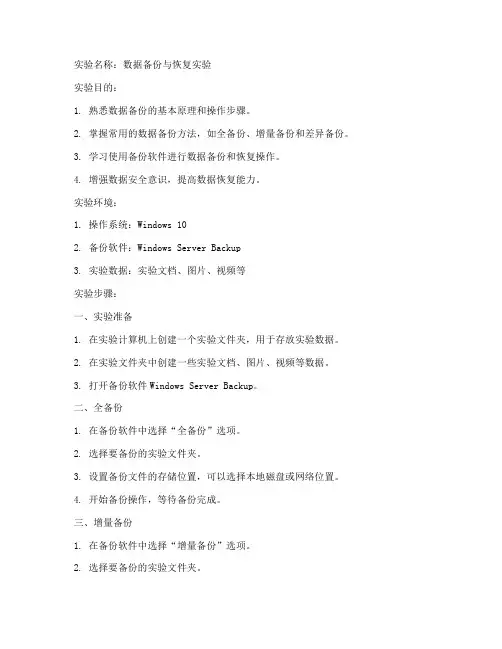 实验名称：数据备份与恢复实验

实验目的：

1. 熟悉数据备份的基本原理和操作步骤。

2. 掌握常用的数据备份方法，如全备份、增量备份和差异备份。

3. 学习使用备份软件进行数据备份和恢复操作。

4. 增强数据安全意识，提高数据恢复能力。

实验环境：

1. 操作系统：Windows 10

2. 备份软件：Windows Server Backup

3. 实验数据：实验文档、图片、视频等

实验步骤：

一、实验准备

1. 在实验计算机上创建一个实验文件夹，用于存放实验数据。

2. 在实验文件夹中创建一些实验文档、图片、视频等数据。

3. 打开备份软件 Windows Server Backup。

二、全备份

1. 在备份软件中选择“全备份”选项。

2. 选择要备份的实验文件夹。

3. 设置备份文件的存储位置，可以选择本地磁盘或网络位置。

4. 开始备份操作，等待备份完成。

三、增量备份

1. 在备份软件中选择“增量备份”选项。

2. 选择要备份的实验文件夹。